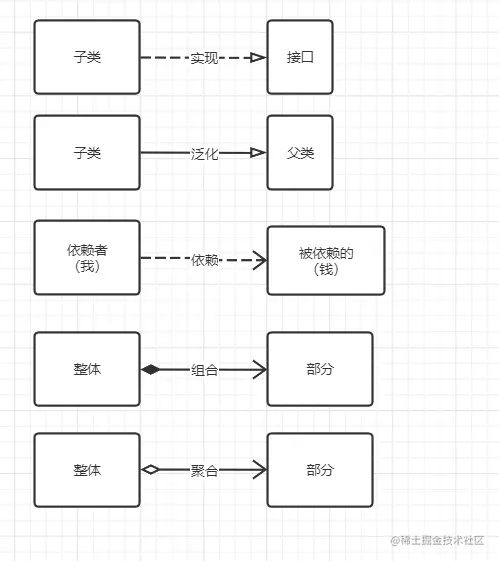 子类

实现

接口

子类

泛化

父类

依赖者
(我)

依赖

被依赖的
(钱)

整体

组合

部分

整体

聚合

部分

@稀土掘金技术社区